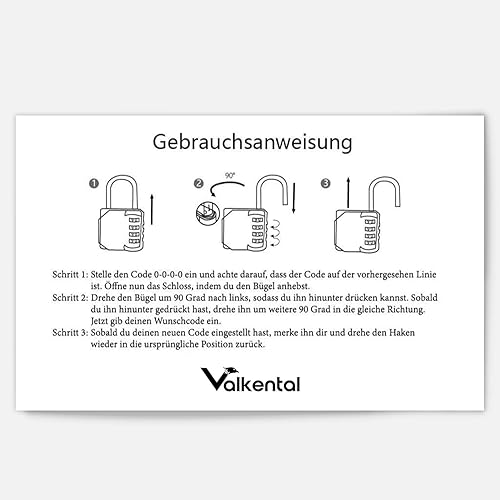 Gebrauchsanweisung

1

2

90°

3

Schritt 1: Stelle den Code 0-0-0-0 ein und achte darauf, dass der Code auf der vorhergesehen Linie ist. Öffne nun das Schloss, indem du den Bügel anhebst.
Schritt 2: Drehe den Bügel um 90 Grad nach links, sodass du ihn hinunter drücken kannst. Sobald du ihn hinunter gedrückt hast, drehe ihn um weitere 90 Grad in die gleiche Richtung. Jetzt gib deinen Wunschcode ein.
Schritt 3: Sobald du deinen neuen Code eingestellt hast, merke ihn dir und drehe den Haken wieder in die ursprüngliche Position zurück.

Valkental